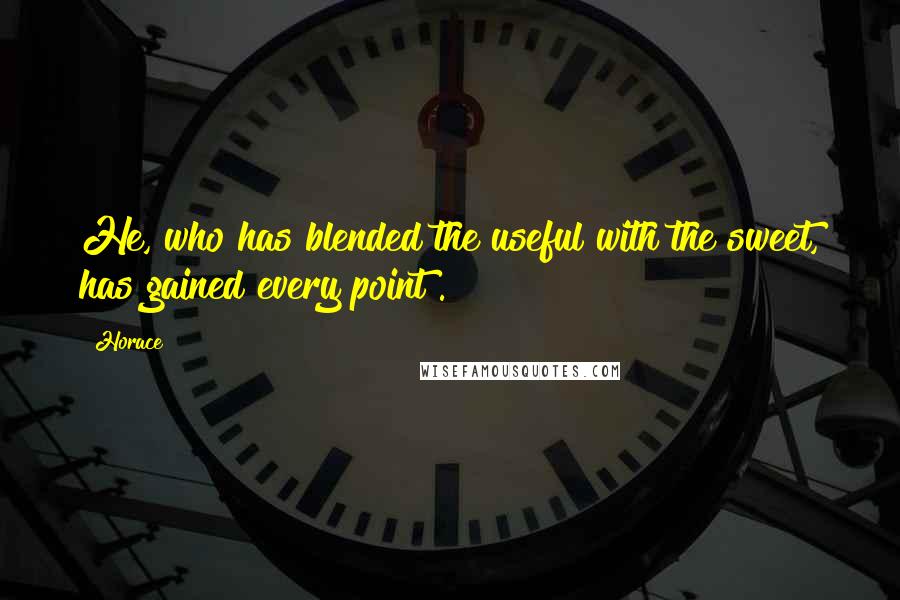 He, who has blended the useful with the sweet, has gained every point .

Horace

WISEFAMOUSQUOTES.COM